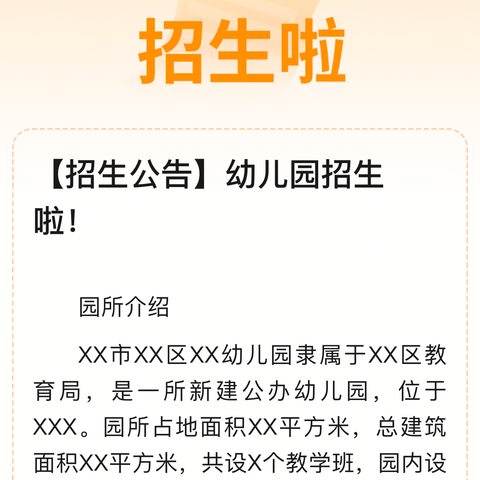 招生啦

【招生公告】幼儿园招生啦！

园所介绍

XX市XX区XX幼儿园隶属于XX区教育局，是一所新建公办幼儿园，位于XXX。园所占地面积XX平方米，总建筑面积XX平方米，共设X个教学班，园内设